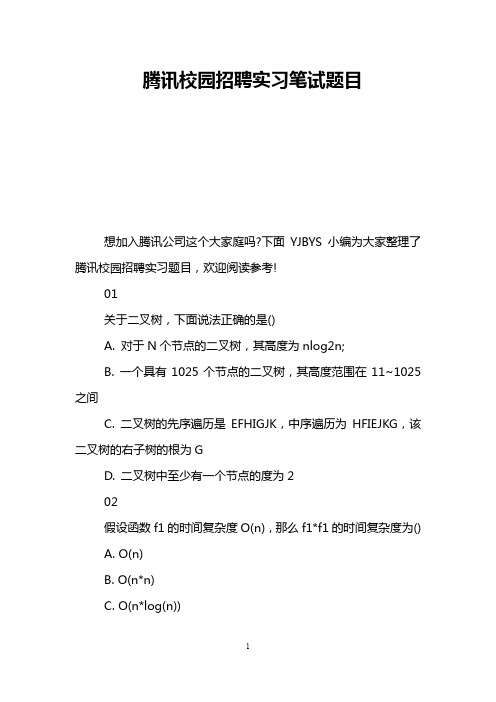 腾讯校园招聘实习笔试题目

想加入腾讯公司这个大家庭吗?下面 YJBYS 小编为大家整理了腾讯校园招聘实习题目，欢迎阅读参考!

01

关于二叉树，下面说法正确的是()

A. 对于 N 个节点的二叉树，其高度为 nlog2n;

B. 一个具有 1025 个节点的二叉树，其高度范围在 11~1025 之间

C. 二叉树的先序遍历是 EFHIGJK，中序遍历为 HFIEJKG，该二叉树的右子树的根为 G

D. 二叉树中至少有一个节点的度为 2

02

假设函数 f1 的时间复杂度 O(n)，那么 f1*f1 的时间复杂度为()

A. O(n)

B. O(n*n)

C. O(n*log(n))

1